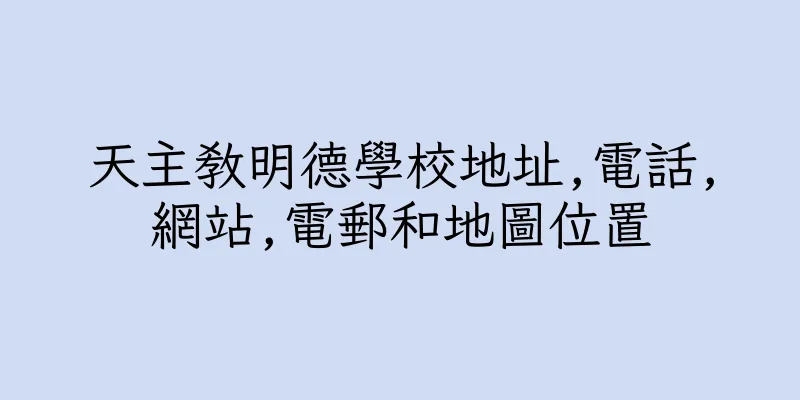 天主教明德學校地址,電話,網站,電郵和地圖位置